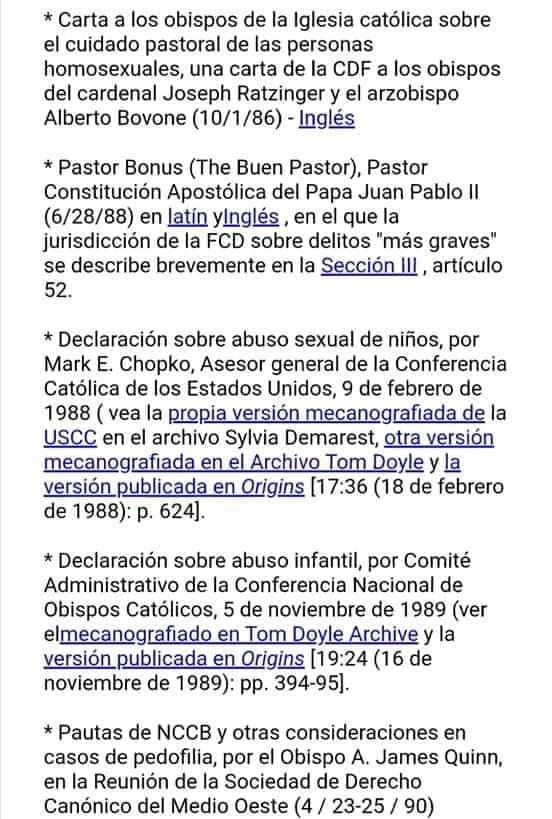 * Carta a los obispos de la Iglesia católica sobre el cuidado pastoral de las personas homosexuales, una carta de la CDF a los obispos del cardenal Joseph Ratzinger y el arzobispo Alberto Bovone (10/1/86) - Inglés

* Pastor Bonus (The Buen Pastor), Pastor Constitución Apostólica del Papa Juan Pablo II (6/28/88) en latín yInglés , en el que la jurisdicción de la FCD sobre delitos "más graves" se describe brevemente en la Sección III , artículo 52.

* Declaración sobre abuso sexual de niños, por Mark E. Chopko, Asesor general de la Conferencia Católica de los Estados Unidos, 9 de febrero de 1988 ( vea la propia versión mecanografiada de la USCC en el archivo Sylvia Demarest, otra versión mecanografiada en el Archivo Tom Doyle y la versión publicada en Origins [17:36 (18 de febrero de 1988): p. 624].

* Declaración sobre abuso infantil, por Comité Administrativo de la Conferencia Nacional de Obispos Católicos, 5 de noviembre de 1989 (ver elmecanografiado en Tom Doyle Archive y la versión publicada en Origins [19:24 (16 de noviembre de 1989): pp. 394-95].

* Pautas de NCCB y otras consideraciones en casos de pedofilia, por el Obispo A. James Quinn, en la Reunión de la Sociedad de Derecho Canónico del Medio Oeste (4 / 23-25 / 90)